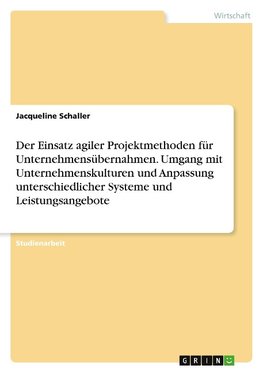 Wirtschaft

Jacqueline Schaller

Der Einsatz agiler Projektmethoden für Unternehmensübernahmen. Umgang mit Unternehmenskulturen und Anpassung unterschiedlicher Systeme und Leistungsangebote

Studienarbeit

GRIN